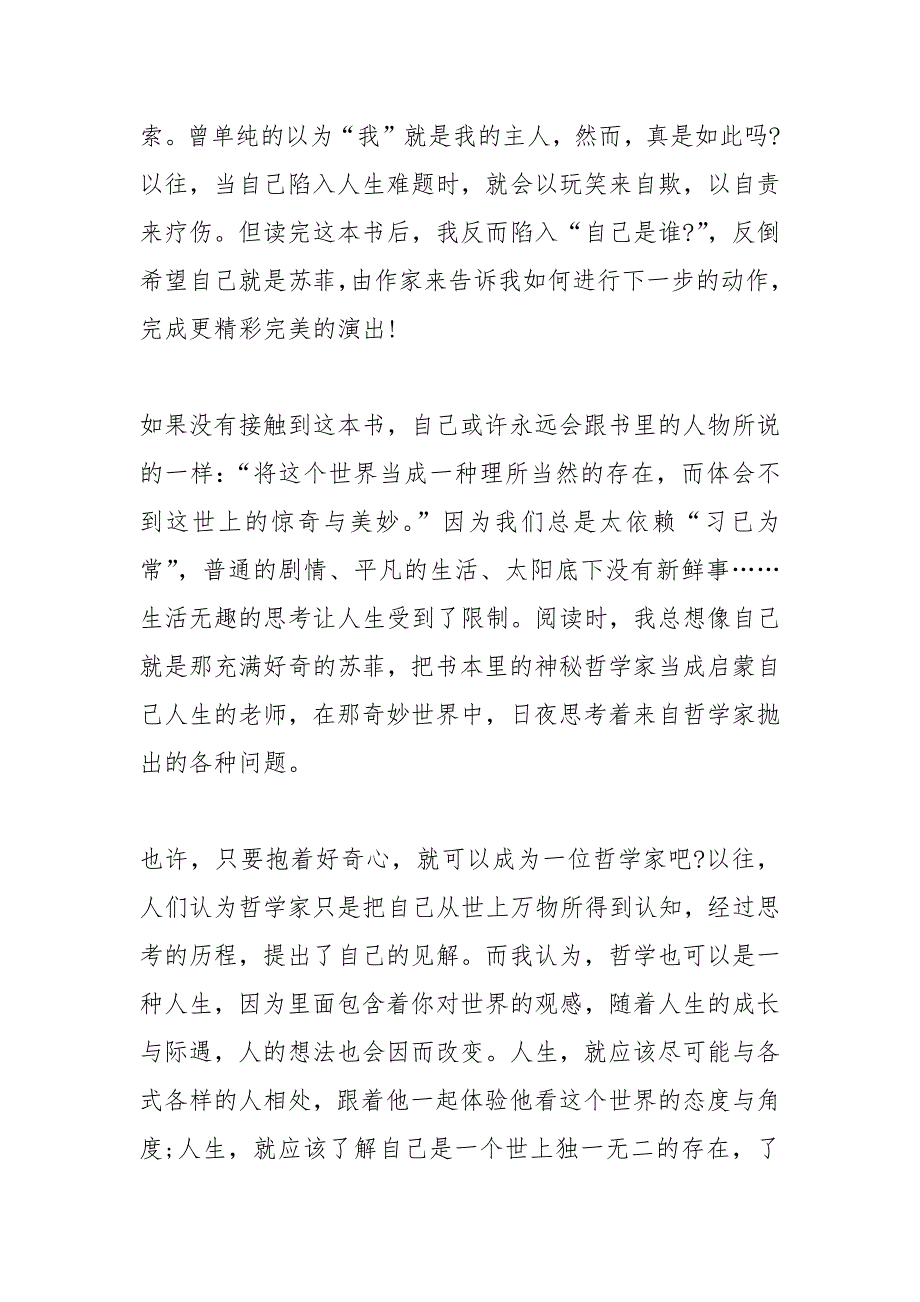 索。曾单纯的以为“我”就是我的主人，然而，真是如此吗?以往，当自己陷入人生难题时，就会以玩笑来自欺，以自责来疗伤。但读完这本书后，我反而陷入“自己是谁?”，反倒希望自己就是苏菲，由作家来告诉我如何进行下一步的动作，完成更精彩完美的演出!

如果没有接触到这本书，自己或许永远会跟书里的人物所说的一样：“将这个世界当成一种理所当然的存在，而体会不到这世上的惊奇与美妙。”因为我们总是太依赖“习已为常”，普通的剧情、平凡的生活、太阳底下没有新鲜事……生活无趣的思考让人生受到了限制。阅读时，我总想像自己就是那充满好奇的苏菲，把书本里的神秘哲学家当成启蒙自己人生的老师，在那奇妙世界中，日夜思考着来自哲学家抛出的各种问题。

也许，只要抱着好奇心，就可以成为一位哲学家吧?以往，人们认为哲学家只是把自己从世上万物所得到认知，经过思考的历程，提出了自己的见解。而我认为，哲学也可以是一种人生，因为里面包含着你对世界的观感，随着人生的成长与际遇，人的想法也会因而改变。人生，就应该尽可能与各式各样的人相处，跟着他一起体验他看这个世界的态度与角度;人生，就应该了解自己是一个世上独一无二的存在，了